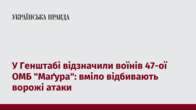 УКРАЇНСЬКА ПРАВДА

У Генштабі відзначили воїнів 47-ої ОМБ "Маґура": вміло відбивають ворожі атаки